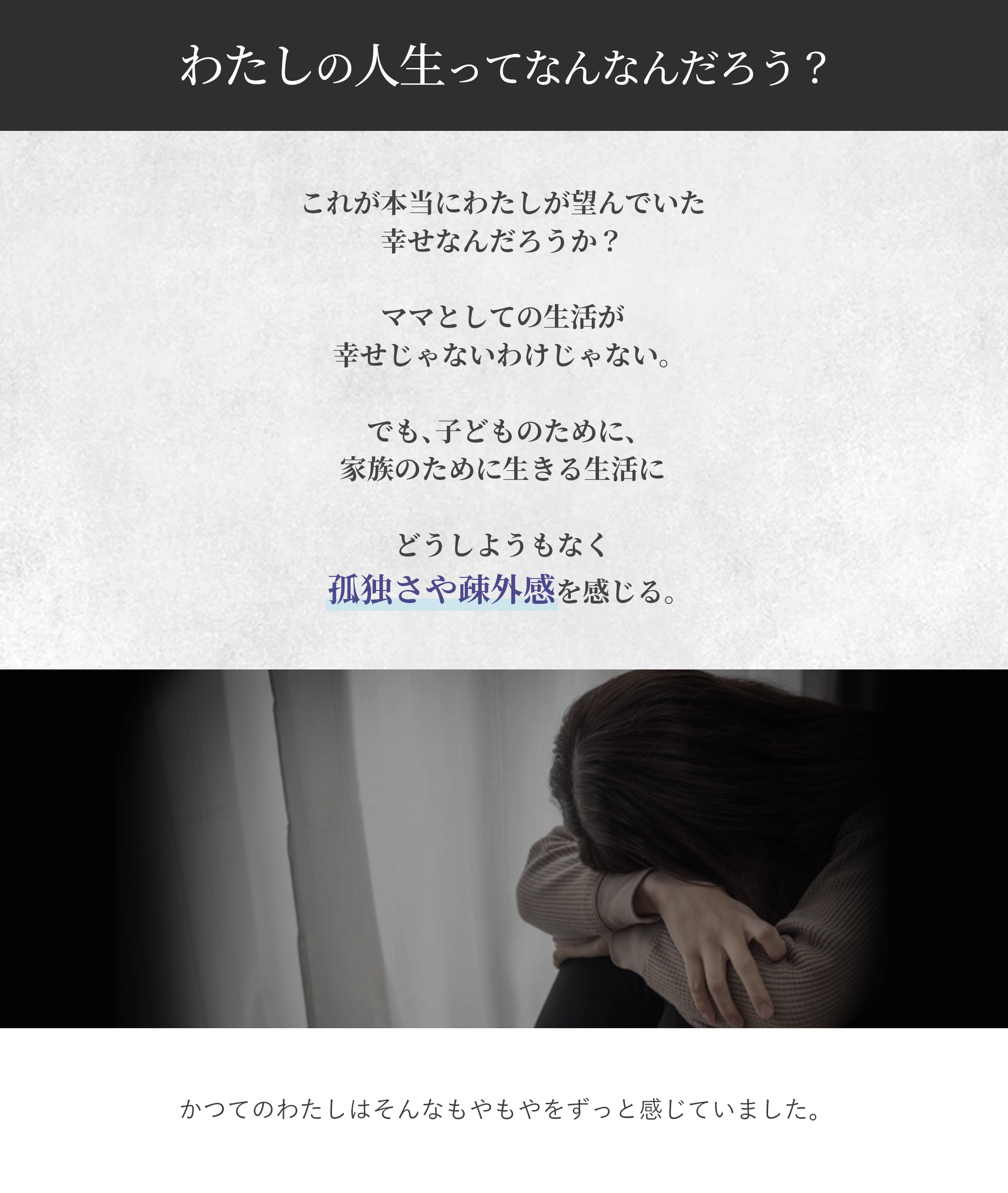 わたしの人生ってなんなんだろう？

これが本当にわたしが望んでいた
幸せなんだろうか？

ママとしての生活が
幸せじゃないわけじゃない。

でも、子どものために、
家族のために生きる生活に

どうしようもなく
孤独さや疎外感を感じる。

かつてのわたしはそんなもやもやをずっと感じていました。